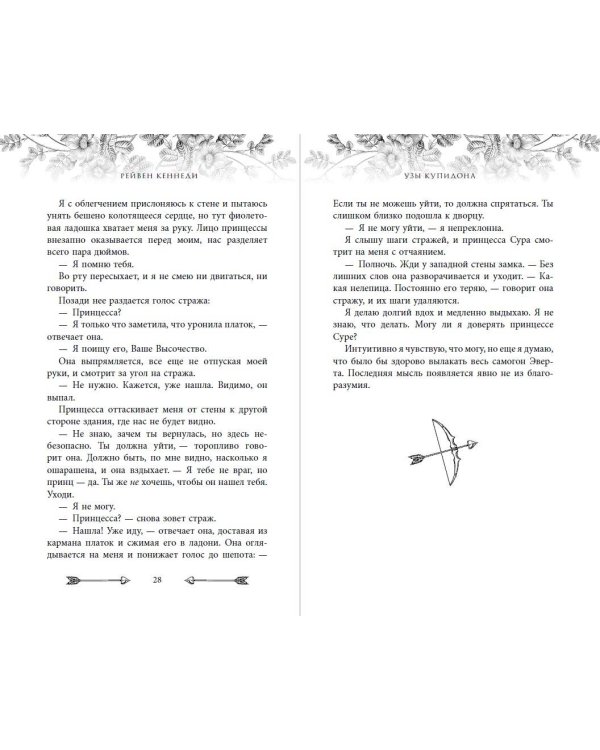 РЕЙВЕН КЕННЕДИ

Я с облегчением прислоняюсь к стене и пытаюсь унять бешено колотящееся сердце, но тут фиолетовая ладошка хватает меня за руку. Лицо принцессы внезапно оказывается перед моим, нас разделяет всего пара дюймов.

— Я помню тебя.

Во рту пересыхает, и я не смею ни двигаться, ни говорить.

Позади нее раздается голос стража:

— Принцесса?

— Я только что заметила, что уронила платок, — отвечает она.

— Я поищу его, Ваше Высочество.

Она выпрямляется, все еще не отпуская моей руки, и смотрит за угол на стража.

— Не нужно. Кажется, уже нашла. Видимо, он выпал.

Принцесса оттаскивает меня от стены к другой стороне здания, где нас не будет видно.

— Не знаю, зачем ты вернулась, но здесь небезопасно. Ты должна уйти, — торопливо говорит она. Должно быть, по мне видно, насколько я ошарашена, и она вздыхает. — Я тебе не враг, но принц — да. Ты же не хочешь, чтобы он нашел тебя. Уходи.

— Я не могу.

— Принцесса? — снова зовет страж.

— Нашла! Уже иду, — отвечает она, доставая из кармана платок и сжимая его в ладони. Она оглядывается на меня и понижает голос до шепота: —

28

УЗЫ КУПИДОНА

Если ты не можешь уйти, то должна спрятаться. Ты слишком близко подошла к дворцу.

— Я не могу уйти, — я непреклонна.

Я слышу шаги стражей, и принцесса Сура смотрит на меня с отчаянием.

— Полночь. Жди у западной стены замка. — Без лишних слов она разворачивается и уходит. — Какая нелепица. Постоянно его теряю, — говорит она стражу, и их шаги удаляются.

Я делаю долгий вдох и медленно выдыхаю. Я не знаю, что делать. Могу ли я доверять принцессе Суре?

Интуитивно я чувствую, что могу, но еще я думаю, что было бы здорово вылакать весь самогон Эверта. Последняя мысль появляется явно не из благоразумия.